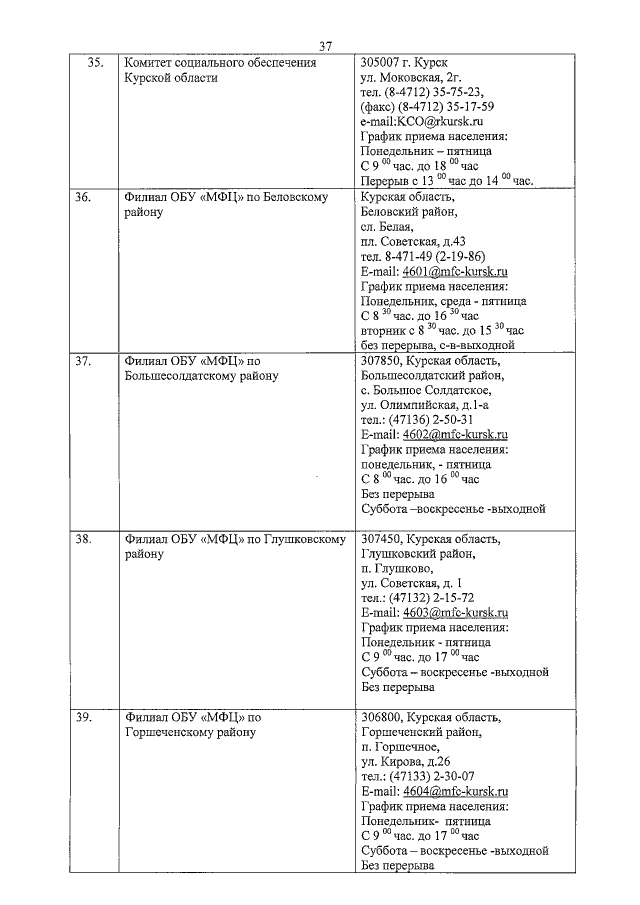 37

| | | |
|---|---|---|
| 35. | Комитет социального обеспечения Курской области | 305007 г. Курск ул. Моковская, 2г. тел. (8-4712) 35-75-23, (факс) (8-4712) 35-17-59 e-mail:KCO@rkursk.ru График приема населения: Понедельник – пятница С 9 $^{00}$ час. до 18 $^{00}$ час Перерыв с 13 $^{00}$ час до 14 $^{00}$ час. |
| 36. | Филиал ОБУ «МФЦ» по Беловскому району | Курская область, Беловский район, сл. Белая, пл. Советская, д.43 тел. 8-471-49 (2-19-86) E-mail: 4601@mfc-kursk.ru График приема населения: Понедельник, среда - пятница С 8 $^{30}$ час. до 16 $^{30}$ час вторник с 8 $^{30}$ час. до 15 $^{30}$ час без перерыва, с-в-выходной |
| 37. | Филиал ОБУ «МФЦ» по Большесолдатскому району | 307850, Курская область, Большесолдатский район, с. Большое Солдатское, ул. Олимпийская, д.1-а тел.: (47136) 2-50-31 E-mail: 4602@mfc-kursk.ru График приема населения: понедельник, - пятница С 8 $^{00}$ час. до 16 $^{00}$ час Без перерыва Суббота –воскресенье -выходной |
| 38. | Филиал ОБУ «МФЦ» по Глушковскому району | 307450, Курская область, Глушковский район, п. Глушково, ул. Советская, д. 1 тел.: (47132) 2-15-72 E-mail: 4603@mfc-kursk.ru График приема населения: Понедельник - пятница С 9 $^{00}$ час. до 17 $^{00}$ час Суббота – воскресенье -выходной Без перерыва |
| 39. | Филиал ОБУ «МФЦ» по Горшеченскому району | 306800, Курская область, Горшеченский район, п. Горшечное, ул. Кирова, д.26 тел.: (47133) 2-30-07 E-mail: 4604@mfc-kursk.ru График приема населения: Понедельник- пятница С 9 $^{00}$ час. до 17 $^{00}$ час Суббота – воскресенье -выходной Без перерыва |